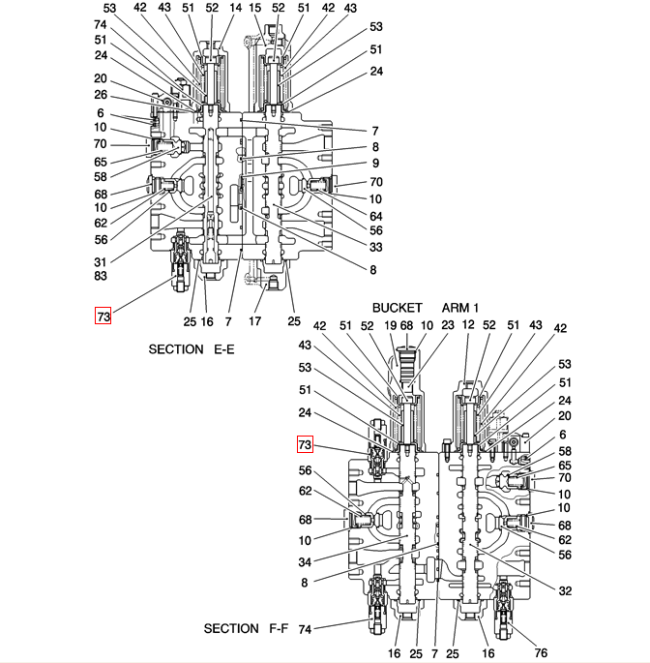 53 42 43 51 52 14 15 52 51 42 43

74
51
24
20
26
6
10
70
65
58
68
10
62
56
31
83

73

53
51
24
7
8
9
70
10
64
56
33
8

25 16 7 17 25

SECTION E-E

BUCKET ARM 1

42 51 52 19 68 10 23 12 52 51 43 42

43
53
51
24
73
56
62
68
10
34
8

53
51
24
20
6
58
65
70
10
10
68
62
56
32

SECTION F-F

74

16 25 7 25 16 76